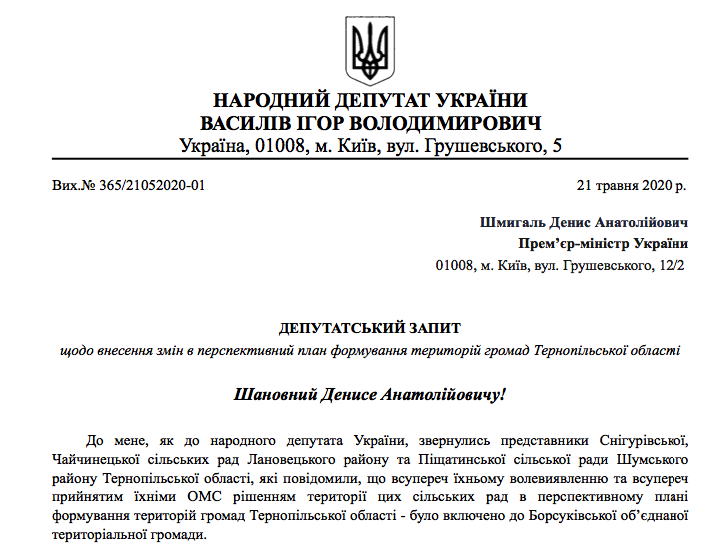 НАРОДНИЙ ДЕПУТАТ УКРАЇНИ
ВАСИЛІВ ІГОР ВОЛОДИМИРОВИЧ
Україна, 01008, м. Київ, вул. Грушевського, 5

Вих.№ 365/21052020-01

21 травня 2020 р.

Шмигаль Денис Анатолійович
Прем'єр-міністр України
01008, м. Київ, вул. Грушевського, 12/2

ДЕПУТАТСЬКИЙ ЗАПИТ
щодо внесення змін в перспективний план формування територій громад Тернопільської області

Шановний Денисе Анатолійовичу!

До мене, як до народного депутата України, звернулись представники Снігурівської, Чайчинецької сільських рад Лановецького району та Піщатинської сільської ради Шумського району Тернопільської області, які повідомили, що всупереч їхньому волевиявленню та всупереч прийнятим їхніми ОМС рішенням території цих сільських рад в перспективному плані формування територій громад Тернопільської області - було включено до Борсуківської об'єднаної територіальної громади.